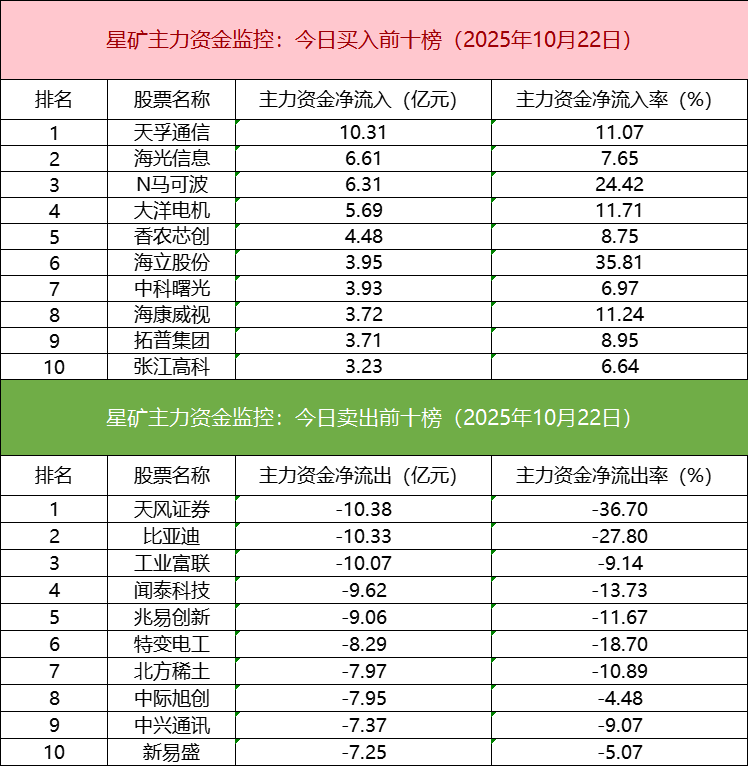 星矿主力资金监控：今日买入前十榜（2025年10月22日）

| 排名 | 股票名称 | 主力资金净流入（亿元） | 主力资金净流入率（%） |
|---|---|---|---|
| 1 | 天孚通信 | 10.31 | 11.07 |
| 2 | 海光信息 | 6.61 | 7.65 |
| 3 | N马可波 | 6.31 | 24.42 |
| 4 | 大洋电机 | 5.69 | 11.71 |
| 5 | 香农芯创 | 4.48 | 8.75 |
| 6 | 海立股份 | 3.95 | 35.81 |
| 7 | 中科曙光 | 3.93 | 6.97 |
| 8 | 海康威视 | 3.72 | 11.24 |
| 9 | 拓普集团 | 3.71 | 8.95 |
| 10 | 张江高科 | 3.23 | 6.64 |

星矿主力资金监控：今日卖出前十榜（2025年10月22日）

| 排名 | 股票名称 | 主力资金净流出（亿元） | 主力资金净流出率（%） |
|---|---|---|---|
| 1 | 天风证券 | -10.38 | -36.70 |
| 2 | 比亚迪 | -10.33 | -27.80 |
| 3 | 工业富联 | -10.07 | -9.14 |
| 4 | 闻泰科技 | -9.62 | -13.73 |
| 5 | 兆易创新 | -9.06 | -11.67 |
| 6 | 特变电工 | -8.29 | -18.70 |
| 7 | 北方稀土 | -7.97 | -10.89 |
| 8 | 中际旭创 | -7.95 | -4.48 |
| 9 | 中兴通讯 | -7.37 | -9.07 |
| 10 | 新易盛 | -7.25 | -5.07 |